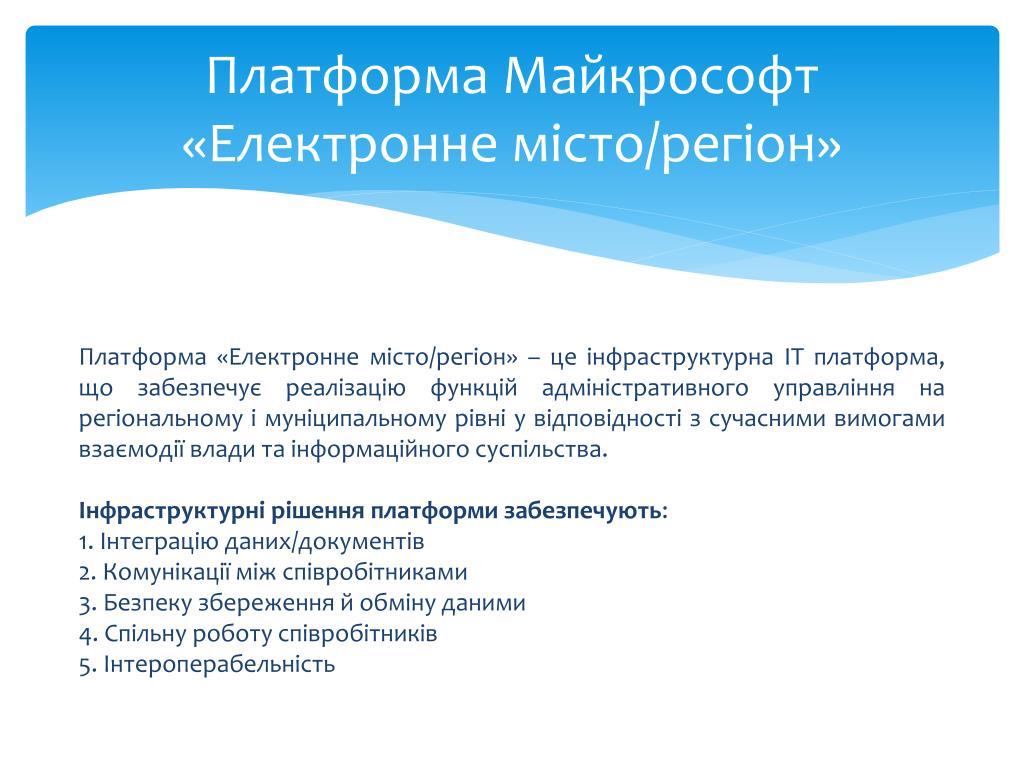 Платформа Майкрософт «Електронне місто/регіон»

Платформа «Електронне місто/регіон» – це інфраструктурна IT платформа, що забезпечує реалізацію функцій адміністративного управління на регіональному і муніципальному рівні у відповідності з сучасними вимогами взаємодії влади та інформаційного суспільства.

Інфраструктурні рішення платформи забезпечують:
1. Інтеграцію даних/документів
2. Комунікації між співробітниками
3. Безпеку збереження й обміну даними
4. Спільну роботу співробітників
5. Інтероперабельність